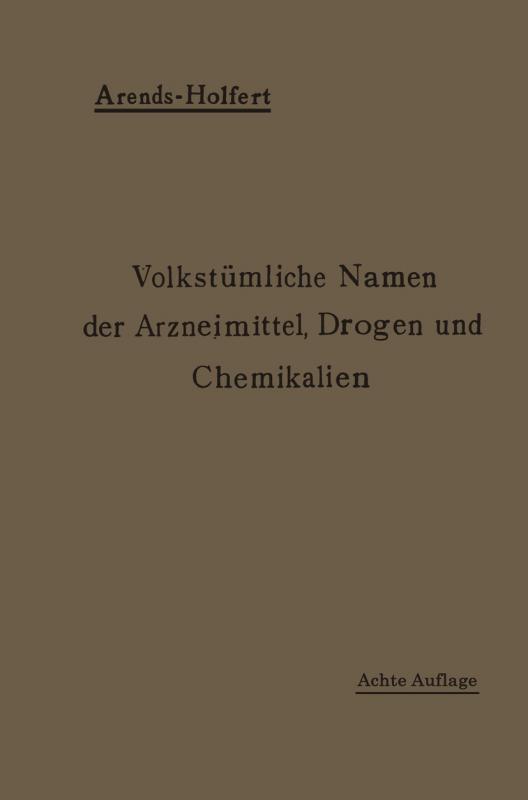 Arends-Holfert

Volkstümliche Namen der Arzneimittel, Drogen und Chemikalien

Achte Auflage